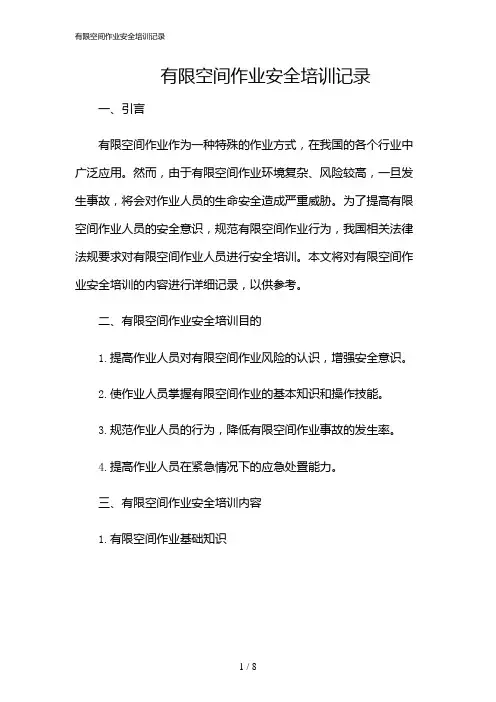 有限空间作业安全培训记录

有限空间作业安全培训记录

一、引言

有限空间作业作为一种特殊的作业方式，在我国的各个行业中广泛应用。然而，由于有限空间作业环境复杂、风险较高，一旦发生事故，将会对作业人员的生命安全造成严重威胁。为了提高有限空间作业人员的安全意识，规范有限空间作业行为，我国相关法律法规要求对有限空间作业人员进行安全培训。本文将对有限空间作业安全培训的内容进行详细记录，以供参考。

二、有限空间作业安全培训目的

1. 提高作业人员对有限空间作业风险的认识，增强安全意识。

2. 使作业人员掌握有限空间作业的基本知识和操作技能。

3. 规范作业人员的行为，降低有限空间作业事故的发生率。

4. 提高作业人员在紧急情况下的应急处置能力。

三、有限空间作业安全培训内容

1. 有限空间作业基础知识

1 / 8